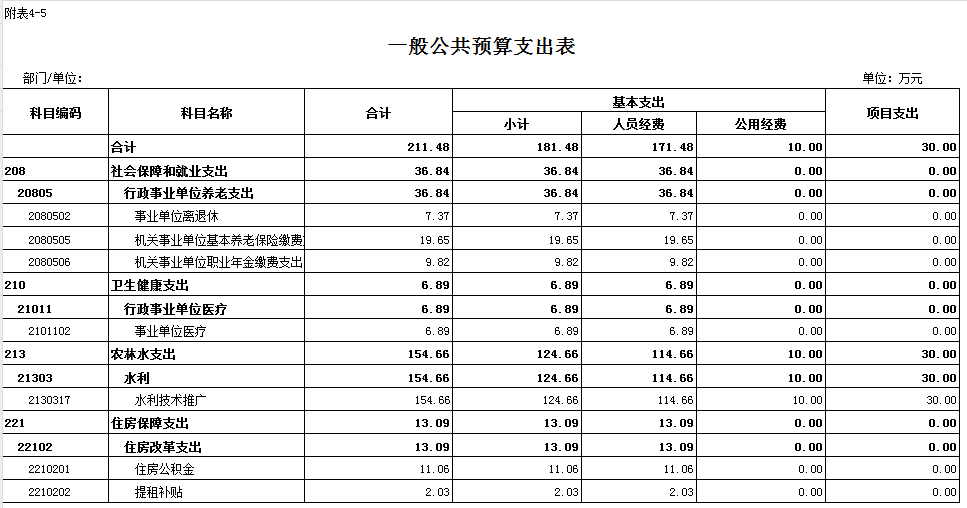 附表4-5

一般公共预算支出表

部门/单位:

单位：万元

| 科目编码 | 科目名称 | 合计 | 基本支出 小计 | 基本支出 人员经费 | 基本支出 公用经费 | 项目支出 |
|---|---|---|---|---|---|---|
| | 合计 | 211.48 | 181.48 | 171.48 | 10.00 | 30.00 |
| 208 | 社会保障和就业支出 | 36.84 | 36.84 | 36.84 | 0.00 | 0.00 |
| 20805 | 行政事业单位养老支出 | 36.84 | 36.84 | 36.84 | 0.00 | 0.00 |
| 2080502 | 事业单位离退休 | 7.37 | 7.37 | 7.37 | 0.00 | 0.00 |
| 2080505 | 机关事业单位基本养老保险缴费 | 19.65 | 19.65 | 19.65 | 0.00 | 0.00 |
| 2080506 | 机关事业单位职业年金缴费支出 | 9.82 | 9.82 | 9.82 | 0.00 | 0.00 |
| 210 | 卫生健康支出 | 6.89 | 6.89 | 6.89 | 0.00 | 0.00 |
| 21011 | 行政事业单位医疗 | 6.89 | 6.89 | 6.89 | 0.00 | 0.00 |
| 2101102 | 事业单位医疗 | 6.89 | 6.89 | 6.89 | 0.00 | 0.00 |
| 213 | 农林水支出 | 154.66 | 124.66 | 114.66 | 10.00 | 30.00 |
| 21303 | 水利 | 154.66 | 124.66 | 114.66 | 10.00 | 30.00 |
| 2130317 | 水利技术推广 | 154.66 | 124.66 | 114.66 | 10.00 | 30.00 |
| 221 | 住房保障支出 | 13.09 | 13.09 | 13.09 | 0.00 | 0.00 |
| 22102 | 住房改革支出 | 13.09 | 13.09 | 13.09 | 0.00 | 0.00 |
| 2210201 | 住房公积金 | 11.06 | 11.06 | 11.06 | 0.00 | 0.00 |
| 2210202 | 提租补贴 | 2.03 | 2.03 | 2.03 | 0.00 | 0.00 |